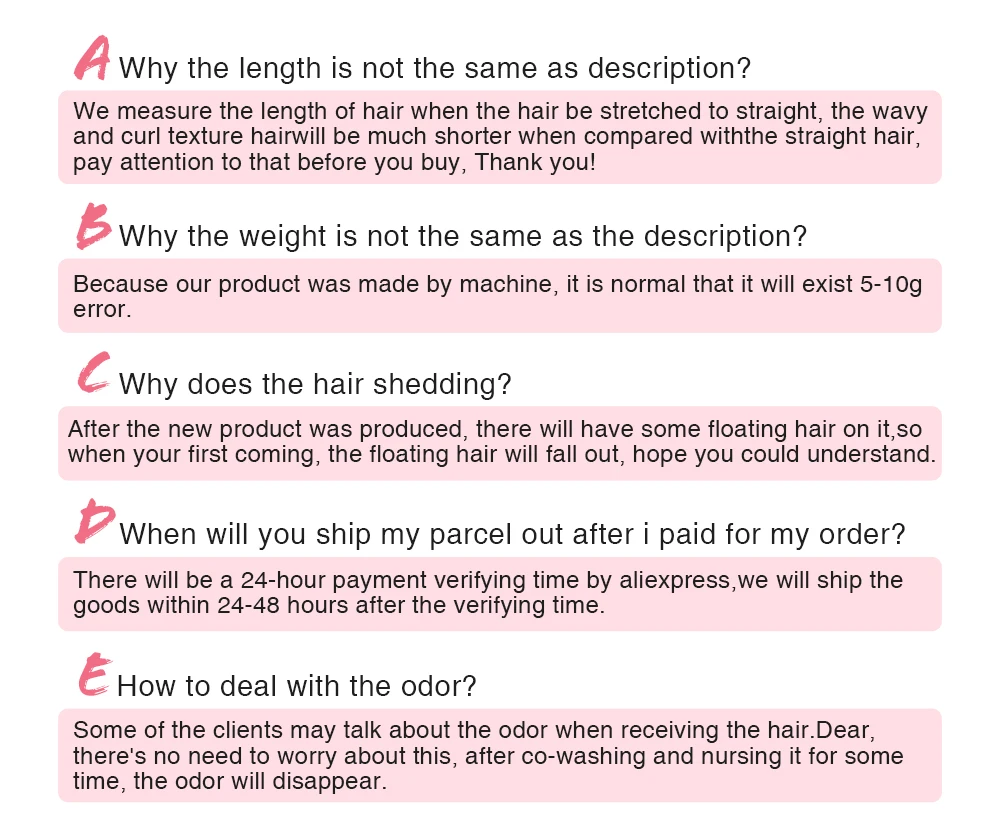 A Why the length is not the same as description?

We measure the length of hair when the hair be stretched to straight, the wavy and curl texture hairwill be much shorter when compared withthe straight hair, pay attention to that before you buy, Thank you!

B Why the weight is not the same as the description?

Because our product was made by machine, it is normal that it will exist 5-10g error.

C Why does the hair shedding?

After the new product was produced, there will have some floating hair on it,so when your first coming, the floating hair will fall out, hope you could understand.

D When will you ship my parcel out after i paid for my order?

There will be a 24-hour payment verifying time by aliexpress,we will ship the goods within 24-48 hours after the verifying time.

E How to deal with the odor?

Some of the clients may talk about the odor when receiving the hair.Dear, there's no need to worry about this, after co-washing and nursing it for some time, the odor will disappear.